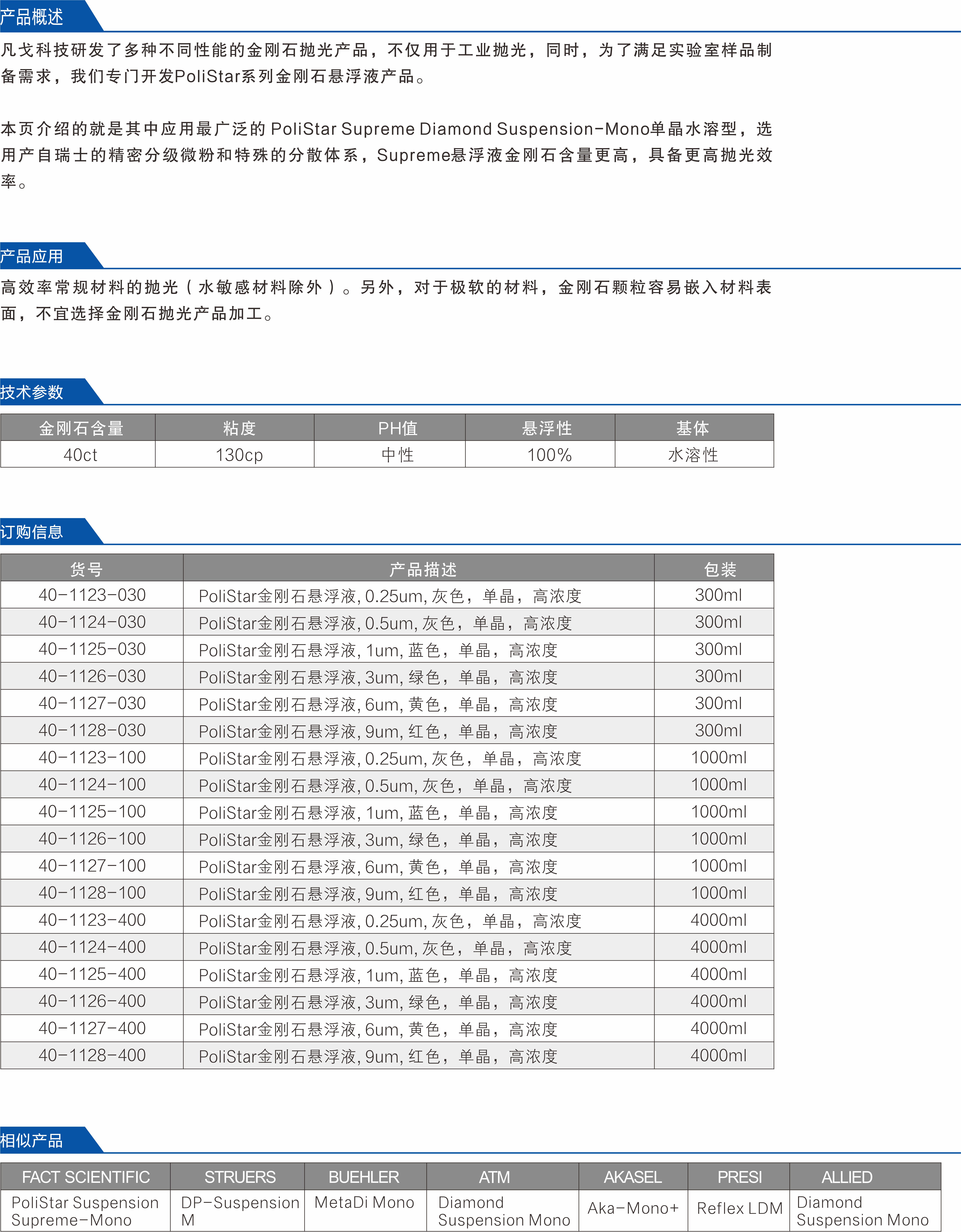 产品概述

凡戈科技研发了多种不同性能的金刚石抛光产品，不仅用于工业抛光，同时，为了满足实验室样品制备需求，我们专门开发PoliStar系列金刚石悬浮液产品。

本页介绍的就是其中应用最广泛的 PoliStar Supreme Diamond Suspension-Mono单晶水溶型，选用产自瑞士的精密分级微粉和特殊的分散体系，Supreme悬浮液金刚石含量更高，具备更高抛光效率。

产品应用

高效率常规材料的抛光（水敏感材料除外）。另外，对于极软的材料，金刚石颗粒容易嵌入材料表面，不宜选择金刚石抛光产品加工。

技术参数

| 金刚石含量 | 粘度 | PH值 | 悬浮性 | 基体 |
|---|---|---|---|---|
| 40ct | 130cp | 中性 | 100% | 水溶性 |

订购信息

| 货号 | 产品描述 | 包装 |
|---|---|---|
| 40-1123-030 | PoliStar金刚石悬浮液, 0.25um, 灰色，单晶，高浓度 | 300ml |
| 40-1124-030 | PoliStar金刚石悬浮液, 0.5um, 灰色，单晶，高浓度 | 300ml |
| 40-1125-030 | PoliStar金刚石悬浮液, 1um, 蓝色，单晶，高浓度 | 300ml |
| 40-1126-030 | PoliStar金刚石悬浮液, 3um, 绿色，单晶，高浓度 | 300ml |
| 40-1127-030 | PoliStar金刚石悬浮液, 6um, 黄色，单晶，高浓度 | 300ml |
| 40-1128-030 | PoliStar金刚石悬浮液, 9um, 红色，单晶，高浓度 | 300ml |
| 40-1123-100 | PoliStar金刚石悬浮液, 0.25um, 灰色，单晶，高浓度 | 1000ml |
| 40-1124-100 | PoliStar金刚石悬浮液, 0.5um, 灰色，单晶，高浓度 | 1000ml |
| 40-1125-100 | PoliStar金刚石悬浮液, 1um, 蓝色，单晶，高浓度 | 1000ml |
| 40-1126-100 | PoliStar金刚石悬浮液, 3um, 绿色，单晶，高浓度 | 1000ml |
| 40-1127-100 | PoliStar金刚石悬浮液, 6um, 黄色，单晶，高浓度 | 1000ml |
| 40-1128-100 | PoliStar金刚石悬浮液, 9um, 红色，单晶，高浓度 | 1000ml |
| 40-1123-400 | PoliStar金刚石悬浮液, 0.25um, 灰色，单晶，高浓度 | 4000ml |
| 40-1124-400 | PoliStar金刚石悬浮液, 0.5um, 灰色，单晶，高浓度 | 4000ml |
| 40-1125-400 | PoliStar金刚石悬浮液, 1um, 蓝色，单晶，高浓度 | 4000ml |
| 40-1126-400 | PoliStar金刚石悬浮液, 3um, 绿色，单晶，高浓度 | 4000ml |
| 40-1127-400 | PoliStar金刚石悬浮液, 6um, 黄色，单晶，高浓度 | 4000ml |
| 40-1128-400 | PoliStar金刚石悬浮液, 9um, 红色，单晶，高浓度 | 4000ml |

相似产品

| FACT SCIENTIFIC | STRUERS | BUEHLER | ATM | AKASEL | PRESI | ALLIED |
|---|---|---|---|---|---|---|
| PoliStar Suspension Supreme-Mono | DP-Suspension M | MetaDi Mono | Diamond Suspension Mono | Aka-Mono+ | Reflex LDM | Diamond Suspension Mono |